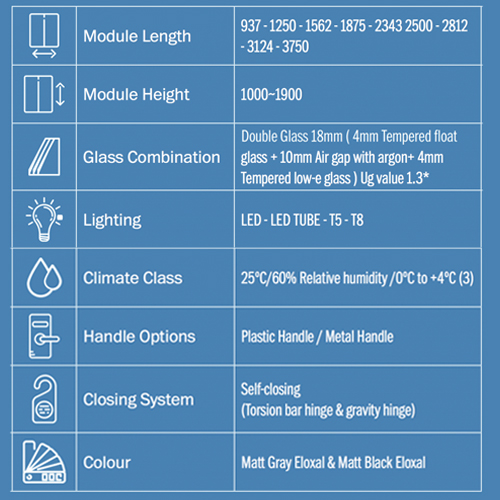 | | | |
|---|---|---|
| | Module Length | 937 - 1250 - 1562 - 1875 - 2343 2500 - 2812 - 3124 - 3750 |
| | Module Height | 1000~1900 |
| | Glass Combination | Double Glass 18mm ( 4mm Tempered float glass + 10mm Air gap with argon+ 4mm Tempered low-e glass ) Ug value 1.3* |
| | Lighting | LED - LED TUBE - T5 - T8 |
| | Climate Class | 25°C/60% Relative humidity /0°C to +4°C (3) |
| | Handle Options | Plastic Handle / Metal Handle |
| | Closing System | Self-closing (Torsion bar hinge & gravity hinge) |
| | Colour | Matt Gray Eloxal & Matt Black Eloxal |